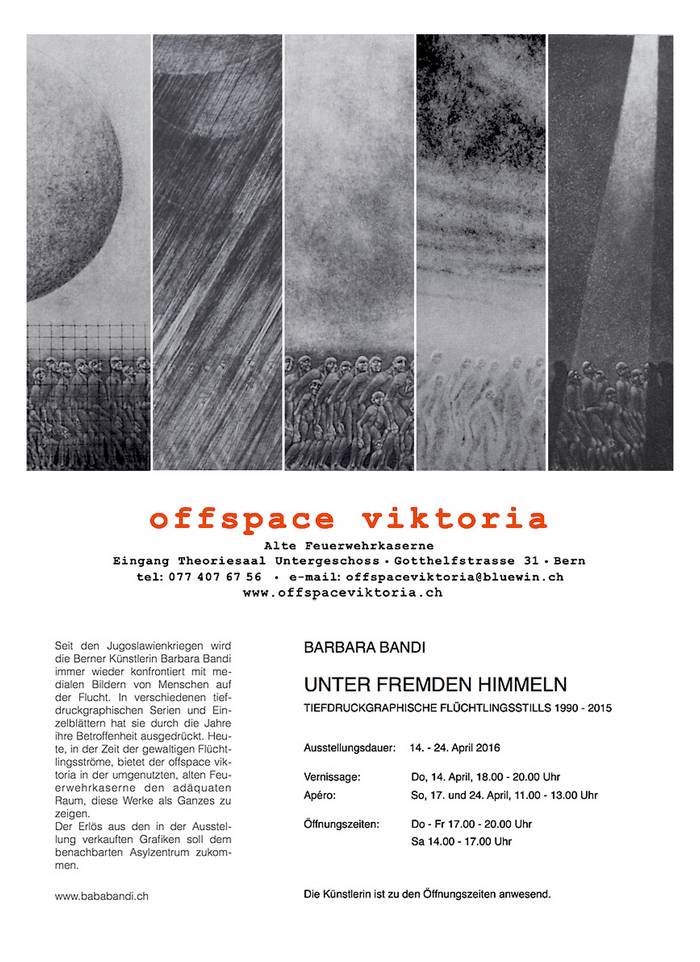 offspace viktoria

Alte Feuerwehrkaserne
Eingang Theoriesaal Untergeschoss • Gotthelfstrasse 31 • Bern
tel: 077 407 67 56 • e-mail: offspaceviktoria@bluewin.ch
www.offspaceviktoria.ch

Seit den Jugoslawienkriegen wird die Berner Künstlerin Barbara Bandi immer wieder konfrontiert mit medialen Bildern von Menschen auf der Flucht. In verschiedenen tiefdruckgraphischen Serien und Einzelblättern hat sie durch die Jahre ihre Betroffenheit ausgedrückt. Heute, in der Zeit der gewaltigen Flüchtlingsströme, bietet der offspace viktoria in der umgenutzten, alten Feuerwehrkaserne den adäquaten Raum, diese Werke als Ganzes zu zeigen.
Der Erlös aus den in der Ausstellung verkauften Grafiken soll dem benachbarten Asylzentrum zukommen.

www.bababandi.ch

BARBARA BANDI

UNTER FREMDEN HIMMELN
TIEFDRUCKGRAPHISCHE FLÜCHTLINGSSTILLS 1990 - 2015

Ausstellungsdauer: 14. - 24. April 2016

Vernissage: Do, 14. April, 18.00 - 20.00 Uhr
Apéro: So, 17. und 24. April, 11.00 - 13.00 Uhr

Öffnungszeiten: Do - Fr 17.00 - 20.00 Uhr
Sa 14.00 - 17.00 Uhr

Die Künstlerin ist zu den Öffnungszeiten anwesend.